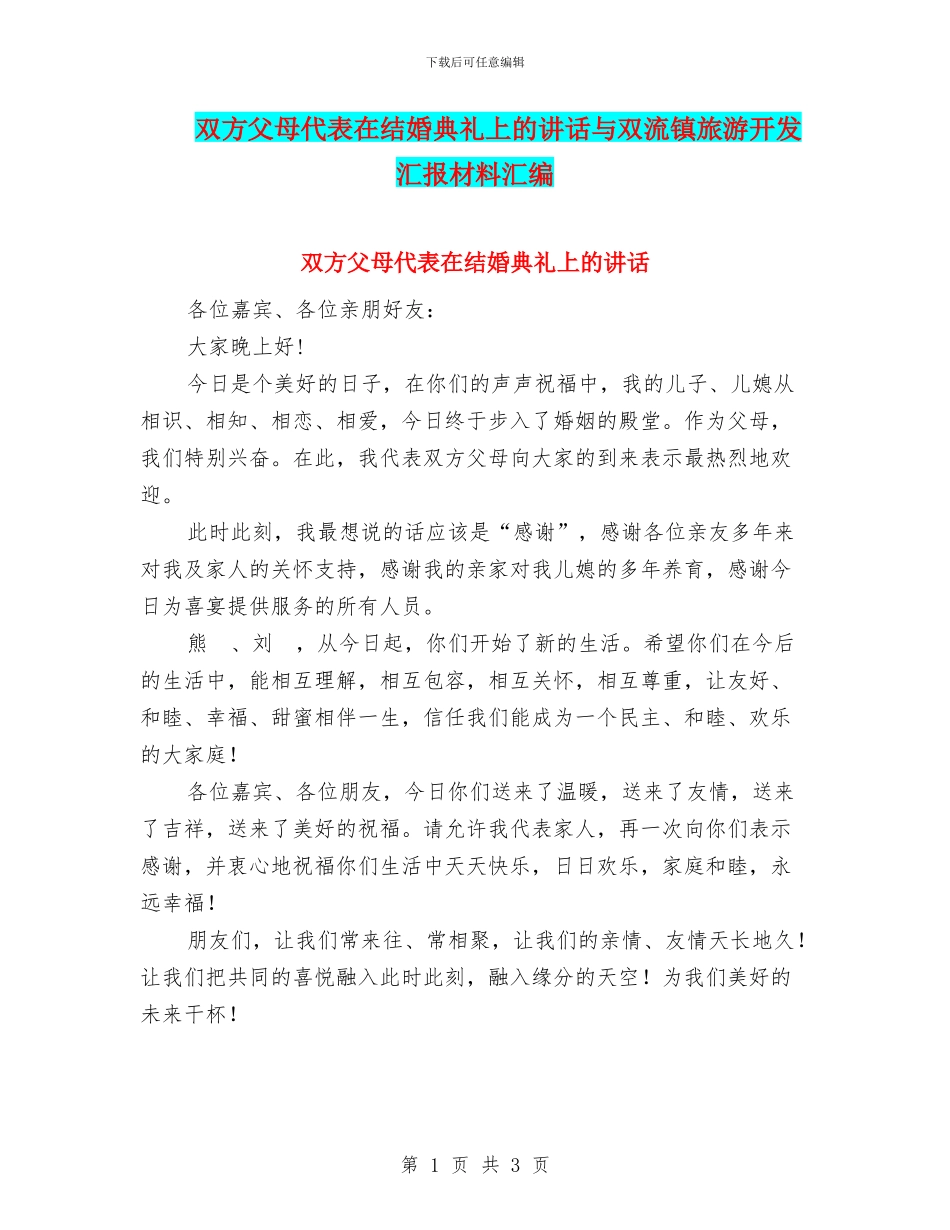 下载后可任意编辑

双方父母代表在结婚典礼上的讲话与双流镇旅游开发汇报材料汇编

双方父母代表在结婚典礼上的讲话

各位嘉宾、各位亲朋好友：

大家晚上好！

今日是个美好的日子，在你们的声声祝福中，我的儿子、儿媳从相识、相知、相恋、相爱，今日终于步入了婚姻的殿堂。作为父母，我们特别兴奋。在此，我代表双方父母向大家的到来表示最热烈地欢迎。

此时此刻，我最想说的话应该是“感谢”，感谢各位亲友多年来对我及家人的关怀支持，感谢我的亲家对我儿媳的多年养育，感谢今日为喜宴提供服务的所有人员。

熊 、刘 ，从今日起，你们开始了新的生活。希望你们在今后的生活中，能相互理解，相互包容，相互关怀，相互尊重，让友好、和睦、幸福、甜蜜相伴一生，信任我们能成为一个民主、和睦、欢乐的大家庭！

各位嘉宾、各位朋友，今日你们送来了温暖，送来了友情，送来了吉祥，送来了美好的祝福。请允许我代表家人，再一次向你们表示感谢，并衷心地祝福你们生活中天天快乐，日日欢乐，家庭和睦，永远幸福！

朋友们，让我们常来往、常相聚，让我们的亲情、友情天长地久！让我们把共同的喜悦融入此时此刻，融入缘分的天空！为我们美好的未来干杯！

第 1 页 共 3 页